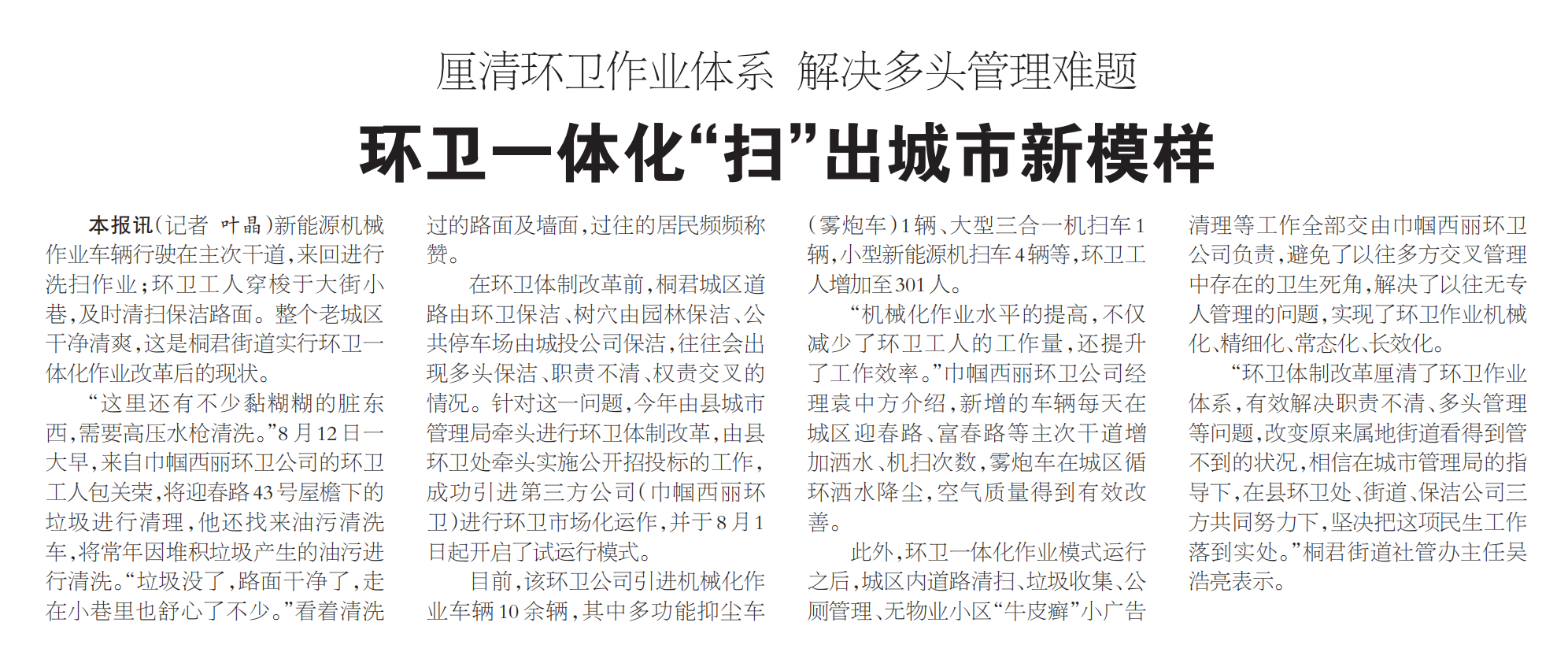 厘清环卫作业体系 解决多头管理难题

环卫一体化“扫”出城市新模样

本报讯（记者 叶晶）新能源机械作业车辆行驶在主次干道，来回进行洗扫作业；环卫工人穿梭于大街小巷，及时清扫保洁路面。整个老城区干净清爽，这是桐君街道实行环卫一体化作业改革后的现状。

“这里还有不少黏糊糊的脏东西，需要高压水枪清洗。”8月12日一大早，来自巾帼西丽环卫公司的环卫工人包关荣，将迎春路43号屋檐下的垃圾进行清理，他还找来油污清洗车，将常年因堆积垃圾产生的油污进行清洗。“垃圾没了，路面干净了，走在小巷里也舒心了不少。”看着清洗过的路面及墙面，过往的居民频频称赞。

在环卫体制改革前，桐君城区道路由环卫保洁、树穴由园林保洁、公共停车场由城投公司保洁，往往会出现多头保洁、职责不清、权责交叉的情况。针对这一问题，今年由县城市管理局牵头进行环卫体制改革，由县环卫处牵头实施公开招投标的工作，成功引进第三方公司（巾帼西丽环卫）进行环卫市场化运作，并于8月1日起开启了试运行模式。

目前，该环卫公司引进机械化作业车辆10余辆，其中多功能抑尘车（雾炮车）1辆、大型三合一机扫车1辆，小型新能源机扫车4辆等，环卫工人增加至301人。

“机械化作业水平的提高，不仅减少了环卫工人的工作量，还提升了工作效率。”巾帼西丽环卫公司经理袁中方介绍，新增的车辆每天在城区迎春路、富春路等主次干道增加洒水、机扫次数，雾炮车在城区循环洒水降尘，空气质量得到有效改善。

此外，环卫一体化作业模式运行之后，城区内道路清扫、垃圾收集、公厕管理、无物业小区“牛皮癣”小广告清理等工作全部交由巾帼西丽环卫公司负责，避免了以往多方交叉管理中存在的卫生死角，解决了以往无专人管理的问题，实现了环卫作业机械化、精细化、常态化、长效化。

“环卫体制改革厘清了环卫作业体系，有效解决职责不清、多头管理等问题，改变原来属地街道看得到管不到的状况，相信在城市管理局的指导下，在县环卫处、街道、保洁公司三方共同努力下，坚决把这项民生工作落到实处。”桐君街道社管办主任吴浩亮表示。